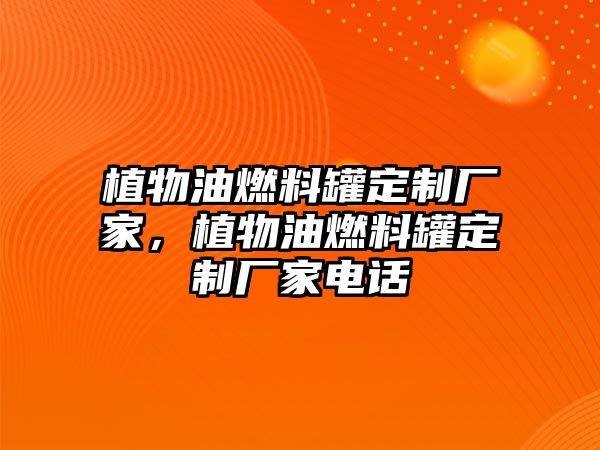 植物油燃料罐定制厂家，植物油燃料罐定制厂家电话